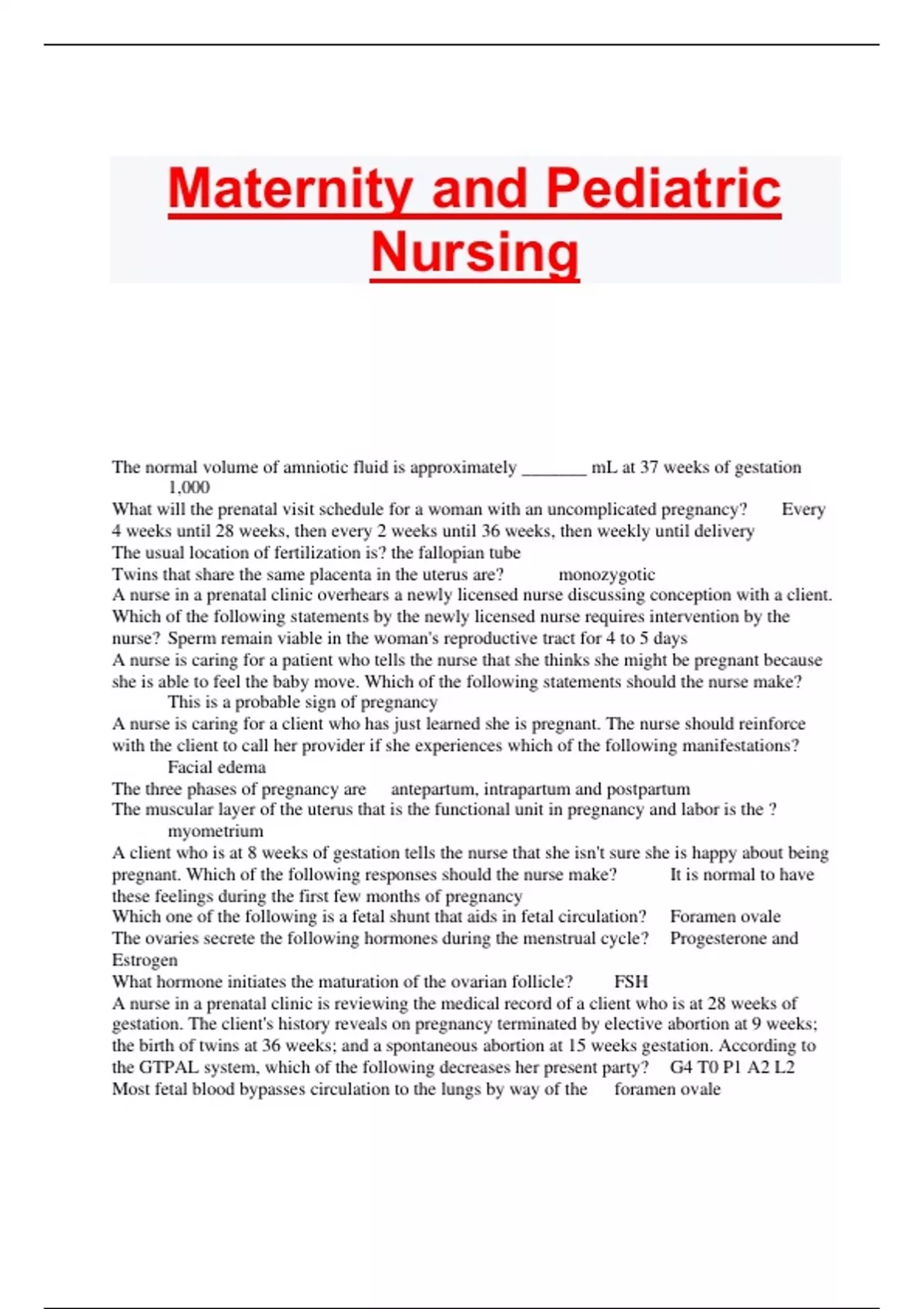 Maternity and Pediatric Nursing

The normal volume of amniotic fluid is approximately _______ mL at 37 weeks of gestation 1,000
What will the prenatal visit schedule for a woman with an uncomplicated pregnancy? Every 4 weeks until 28 weeks, then every 2 weeks until 36 weeks, then weekly until delivery
The usual location of fertilization is? the fallopian tube
Twins that share the same placenta in the uterus are? monozygotic
A nurse in a prenatal clinic overhears a newly licensed nurse discussing conception with a client. Which of the following statements by the newly licensed nurse requires intervention by the nurse? Sperm remain viable in the woman's reproductive tract for 4 to 5 days
A nurse is caring for a patient who tells the nurse that she thinks she might be pregnant because she is able to feel the baby move. Which of the following statements should the nurse make? This is a probable sign of pregnancy
A nurse is caring for a client who has just learned she is pregnant. The nurse should reinforce with the client to call her provider if she experiences which of the following manifestations? Facial edema
The three phases of pregnancy are antepartum, intrapartum and postpartum
The muscular layer of the uterus that is the functional unit in pregnancy and labor is the ? myometrium
A client who is at 8 weeks of gestation tells the nurse that she isn't sure she is happy about being pregnant. Which of the following responses should the nurse make? It is normal to have these feelings during the first few months of pregnancy
Which one of the following is a fetal shunt that aids in fetal circulation? Foramen ovale
The ovaries secrete the following hormones during the menstrual cycle? Progesterone and Estrogen
What hormone initiates the maturation of the ovarian follicle? FSH
A nurse in a prenatal clinic is reviewing the medical record of a client who is at 28 weeks of gestation. The client's history reveals on pregnancy terminated by elective abortion at 9 weeks; the birth of twins at 36 weeks; and a spontaneous abortion at 15 weeks gestation. According to the GTPAL system, which of the following decreases her present party? G4 T0 P1 A2 L2
Most fetal blood bypasses circulation to the lungs by way of the foramen ovale